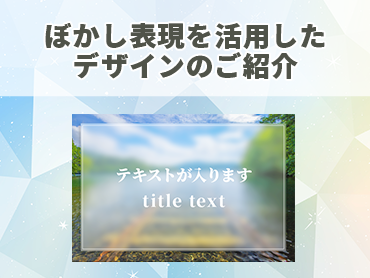 ぼかし表現を活用したデザインのご紹介

テキストが入ります
title text